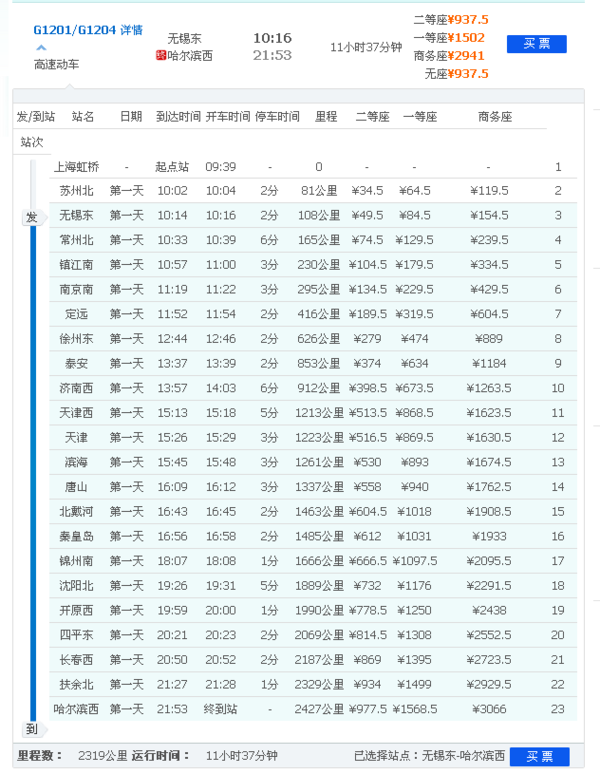 G1201/G1204 详情
高速动车

无锡东
终 哈尔滨西

10:16
21:53

11小时37分钟

二等座¥937.5
一等座¥1502
商务座¥2941
无座¥937.5

买票

| 发/到站 | 站名 | 日期 | 到达时间 | 开车时间 | 停车时间 | 里程 | 二等座 | 一等座 | 商务座 | 站次 |
|---|---|---|---|---|---|---|---|---|---|---|
| | 上海虹桥 | - | 起点站 | 09:39 | - | 0 | - | - | - | 1 |
| | 苏州北 | 第一天 | 10:02 | 10:04 | 2分 | 81公里 | ¥34.5 | ¥64.5 | ¥119.5 | 2 |
| 发 | 无锡东 | 第一天 | 10:14 | 10:16 | 2分 | 108公里 | ¥49.5 | ¥84.5 | ¥154.5 | 3 |
| | 常州北 | 第一天 | 10:33 | 10:39 | 6分 | 165公里 | ¥74.5 | ¥129.5 | ¥239.5 | 4 |
| | 镇江南 | 第一天 | 10:57 | 11:00 | 3分 | 230公里 | ¥104.5 | ¥179.5 | ¥334.5 | 5 |
| | 南京南 | 第一天 | 11:19 | 11:22 | 3分 | 295公里 | ¥134.5 | ¥229.5 | ¥429.5 | 6 |
| | 定远 | 第一天 | 11:52 | 11:54 | 2分 | 416公里 | ¥189.5 | ¥319.5 | ¥604.5 | 7 |
| | 徐州东 | 第一天 | 12:44 | 12:46 | 2分 | 626公里 | ¥279 | ¥474 | ¥889 | 8 |
| | 泰安 | 第一天 | 13:37 | 13:39 | 2分 | 853公里 | ¥374 | ¥634 | ¥1184 | 9 |
| | 济南西 | 第一天 | 13:57 | 14:03 | 6分 | 912公里 | ¥398.5 | ¥673.5 | ¥1263.5 | 10 |
| | 天津西 | 第一天 | 15:13 | 15:18 | 5分 | 1213公里 | ¥513.5 | ¥868.5 | ¥1623.5 | 11 |
| | 天津 | 第一天 | 15:26 | 15:29 | 3分 | 1223公里 | ¥516.5 | ¥869.5 | ¥1630.5 | 12 |
| | 滨海 | 第一天 | 15:45 | 15:48 | 3分 | 1261公里 | ¥530 | ¥893 | ¥1674.5 | 13 |
| | 唐山 | 第一天 | 16:09 | 16:12 | 3分 | 1337公里 | ¥558 | ¥940 | ¥1762.5 | 14 |
| | 北戴河 | 第一天 | 16:43 | 16:45 | 2分 | 1463公里 | ¥604.5 | ¥1018 | ¥1908.5 | 15 |
| | 秦皇岛 | 第一天 | 16:56 | 16:58 | 2分 | 1485公里 | ¥612 | ¥1031 | ¥1933 | 16 |
| | 锦州南 | 第一天 | 18:07 | 18:08 | 1分 | 1666公里 | ¥666.5 | ¥1097.5 | ¥2095.5 | 17 |
| | 沈阳北 | 第一天 | 19:26 | 19:31 | 5分 | 1889公里 | ¥732 | ¥1176 | ¥2291.5 | 18 |
| | 开原西 | 第一天 | 19:59 | 20:00 | 1分 | 1990公里 | ¥778.5 | ¥1250 | ¥2438 | 19 |
| | 四平东 | 第一天 | 20:21 | 20:23 | 2分 | 2069公里 | ¥814.5 | ¥1308 | ¥2552.5 | 20 |
| | 长春西 | 第一天 | 20:50 | 20:52 | 2分 | 2187公里 | ¥869 | ¥1395 | ¥2723.5 | 21 |
| | 扶余北 | 第一天 | 21:27 | 21:28 | 1分 | 2329公里 | ¥934 | ¥1499 | ¥2929.5 | 22 |
| 到 | 哈尔滨西 | 第一天 | 21:53 | 终到站 | - | 2427公里 | ¥977.5 | ¥1568.5 | ¥3066 | 23 |

里程数： 2319公里 运行时间： 11小时37分钟 已选择站点：无锡东-哈尔滨西 买票